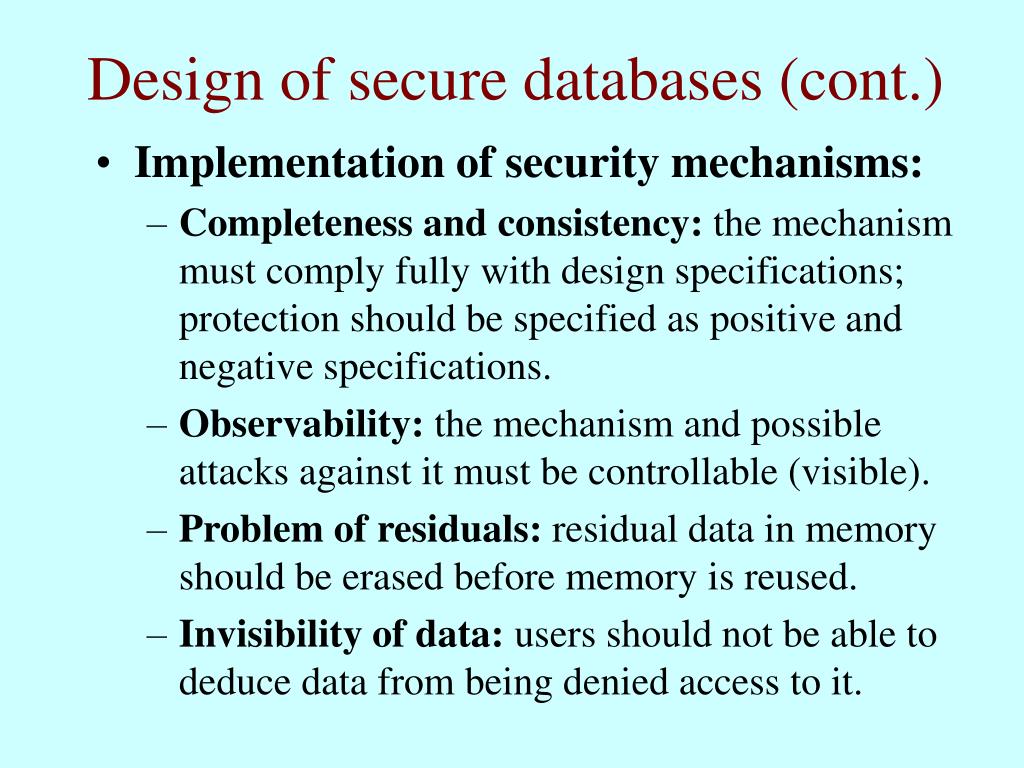 Design of secure databases (cont.)

• Implementation of security mechanisms:

– Completeness and consistency: the mechanism must comply fully with design specifications; protection should be specified as positive and negative specifications.

– Observability: the mechanism and possible attacks against it must be controllable (visible).

– Problem of residuals: residual data in memory should be erased before memory is reused.

– Invisibility of data: users should not be able to deduce data from being denied access to it.